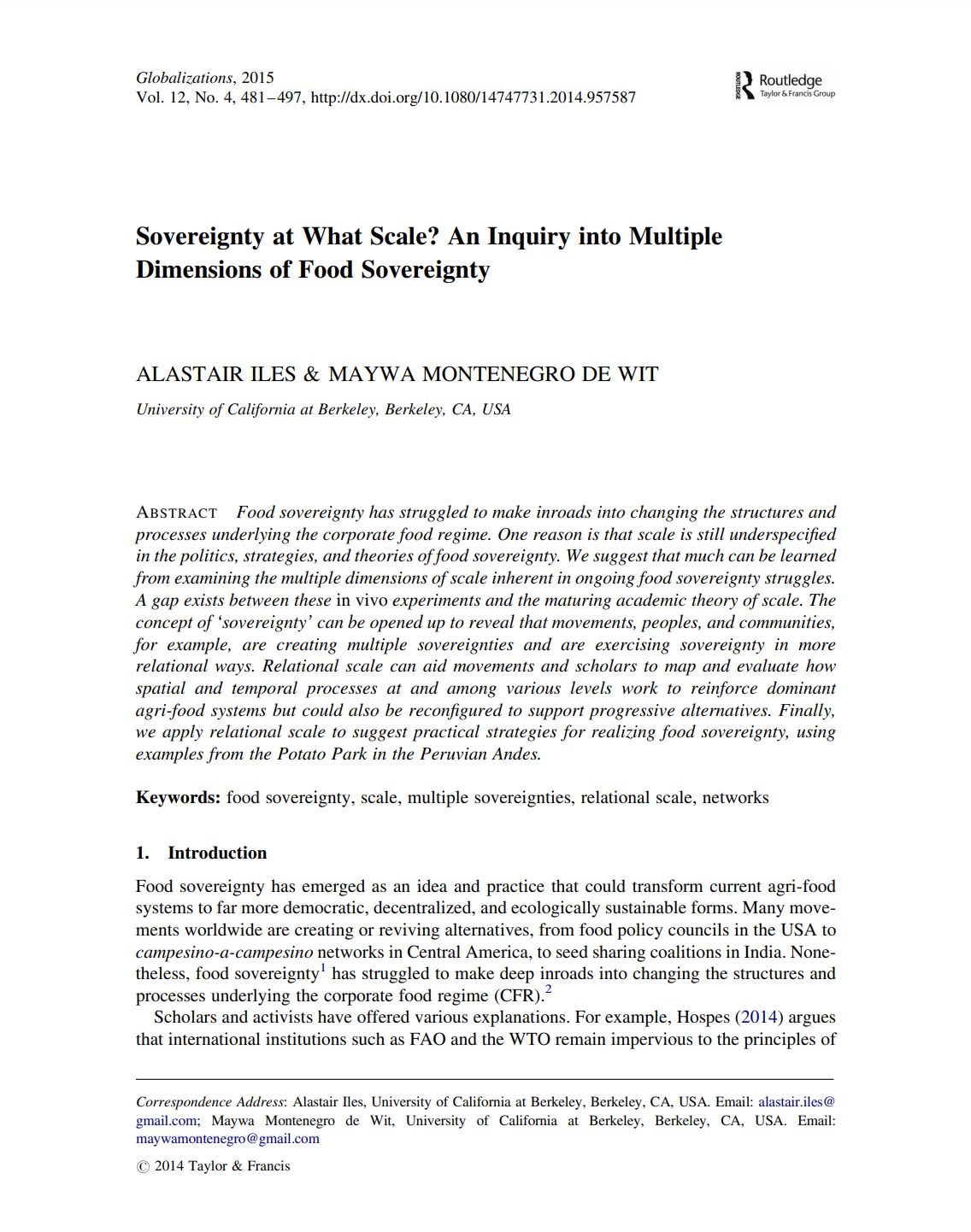 Globalizations, 2015
Vol. 12, No. 4, 481–497, http://dx.doi.org/10.1080/14747731.2014.957587

ROUTLEDGE Routledge
Taylor & Francis Group

Sovereignty at What Scale? An Inquiry into Multiple Dimensions of Food Sovereignty

ALASTAIR ILES & MAYWA MONTENEGRO DE WIT

University of California at Berkeley, Berkeley, CA, USA

ABSTRACT Food sovereignty has struggled to make inroads into changing the structures and processes underlying the corporate food regime. One reason is that scale is still underspecified in the politics, strategies, and theories of food sovereignty. We suggest that much can be learned from examining the multiple dimensions of scale inherent in ongoing food sovereignty struggles. A gap exists between these in vivo experiments and the maturing academic theory of scale. The concept of 'sovereignty' can be opened up to reveal that movements, peoples, and communities, for example, are creating multiple sovereignties and are exercising sovereignty in more relational ways. Relational scale can aid movements and scholars to map and evaluate how spatial and temporal processes at and among various levels work to reinforce dominant agri-food systems but could also be reconfigured to support progressive alternatives. Finally, we apply relational scale to suggest practical strategies for realizing food sovereignty, using examples from the Potato Park in the Peruvian Andes.

Keywords: food sovereignty, scale, multiple sovereignties, relational scale, networks

1. Introduction

Food sovereignty has emerged as an idea and practice that could transform current agri-food systems to far more democratic, decentralized, and ecologically sustainable forms. Many movements worldwide are creating or reviving alternatives, from food policy councils in the USA to campesino-a-campesino networks in Central America, to seed sharing coalitions in India. Nonetheless, food sovereignty$^1$ has struggled to make deep inroads into changing the structures and processes underlying the corporate food regime (CFR).$^2$

Scholars and activists have offered various explanations. For example, Hospes (2014) argues that international institutions such as FAO and the WTO remain impervious to the principles of

Correspondence Address: Alastair Iles, University of California at Berkeley, Berkeley, CA, USA. Email: alastair.iles@gmail.com; Maywa Montenegro de Wit, University of California at Berkeley, Berkeley, CA, USA. Email: maywamontenegro@gmail.com

© 2014 Taylor & Francis